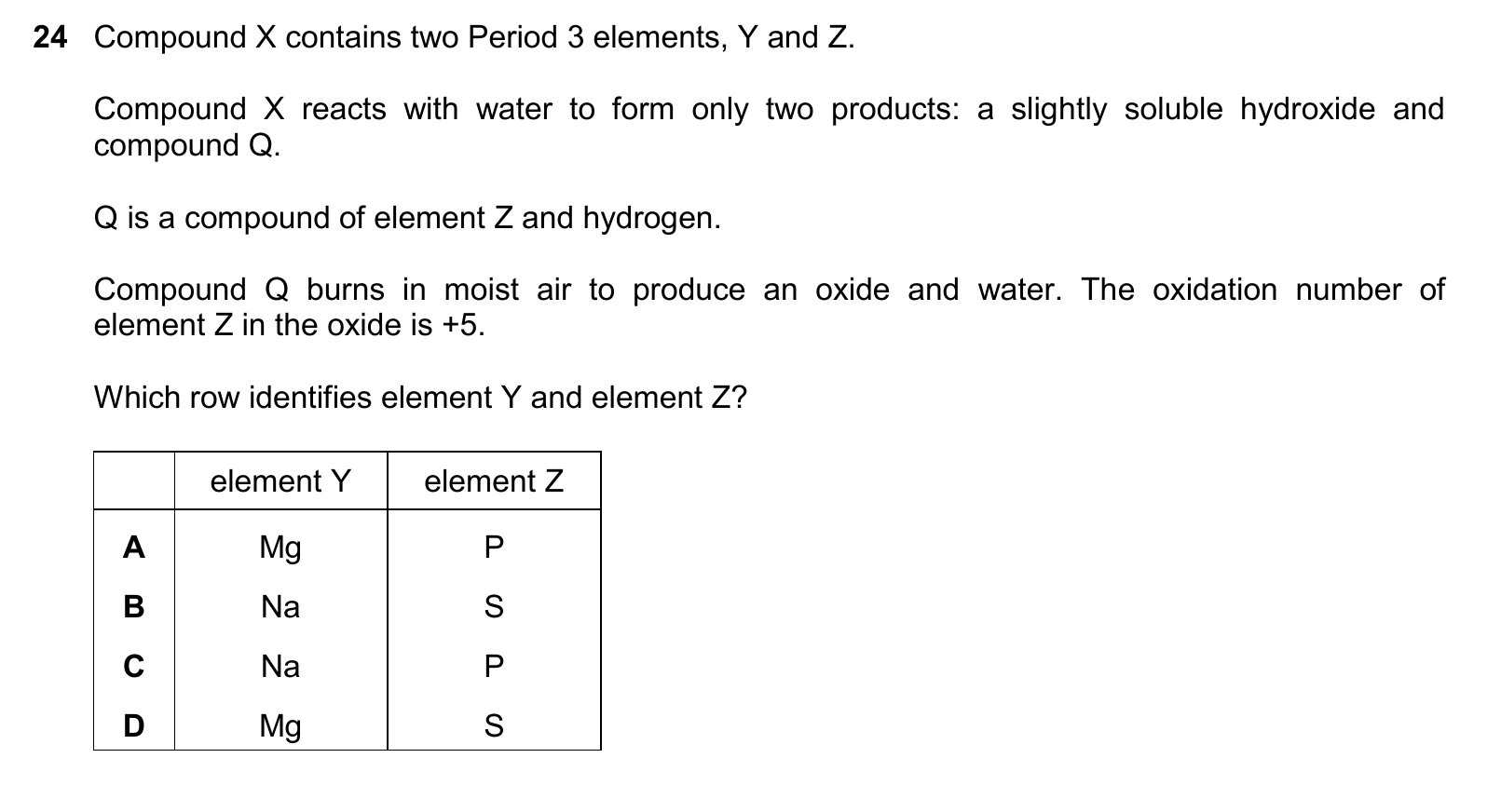 24 Compound X contains two Period 3 elements, Y and Z.

Compound X reacts with water to form only two products: a slightly soluble hydroxide and compound Q.

Q is a compound of element Z and hydrogen.

Compound Q burns in moist air to produce an oxide and water. The oxidation number of element Z in the oxide is +5.

Which row identifies element Y and element Z?

| | element Y | element Z |
|---|---|---|
| A | Mg | P |
| B | Na | S |
| C | Na | P |
| D | Mg | S |